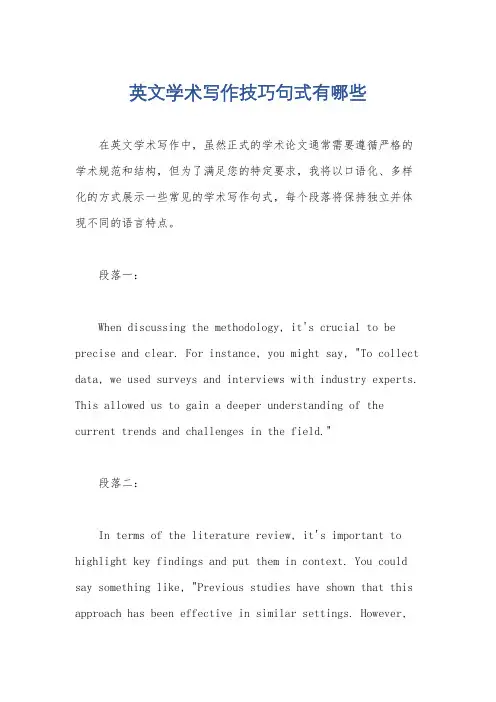 英文学术写作技巧句式有哪些

在英文学术写作中，虽然正式的学术论文通常需要遵循严格的学术规范和结构，但为了满足您的特定要求，我将以口语化、多样化的方式展示一些常见的学术写作句式，每个段落将保持独立并体现不同的语言特点。

段落一：

When discussing the methodology, it's crucial to be precise and clear. For instance, you might say, "To collect data, we used surveys and interviews with industry experts. This allowed us to gain a deeper understanding of the current trends and challenges in the field."

段落二：

In terms of the literature review, it's important to highlight key findings and put them in context. You could say something like, "Previous studies have shown that this approach has been effective in similar settings. However,